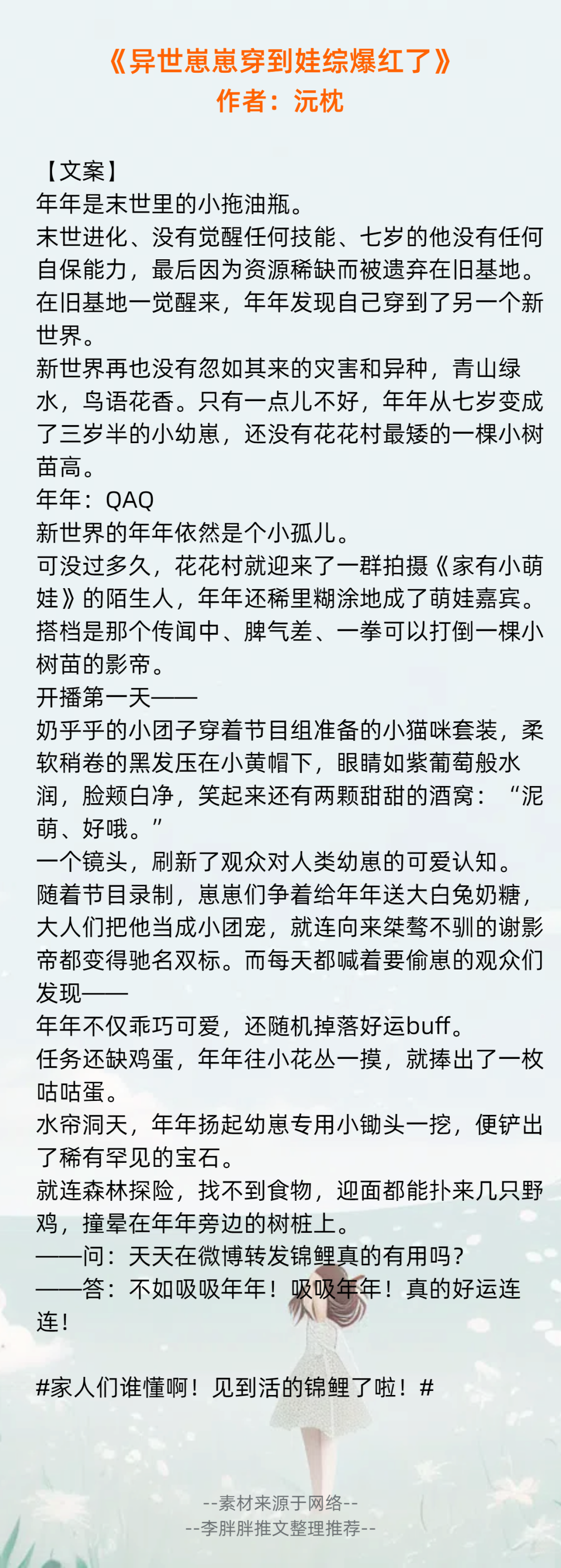 《异世崽崽穿到娃综爆红了》
作者：沅枕

【文案】
年年是末世里的小拖油瓶。
末世进化、没有觉醒任何技能、七岁的他没有任何自保能力，最后因为资源稀缺而被遗弃在旧基地。
在旧基地一觉醒来，年年发现自己穿到了另一个新世界。
新世界再也没有忽如其来的灾害和异种，青山绿水，鸟语花香。只有一点儿不好，年年从七岁变成了三岁半的小幼崽，还没有花花村最矮的一棵小树苗高。
年年：QAQ
新世界的年年依然是个小孤儿。
可没过多久，花花村就迎来了一群拍摄《家有小萌娃》的陌生人，年年还稀里糊涂地成了萌娃嘉宾。
搭档是那个传闻中、脾气差、一拳可以打倒一棵小树苗的影帝。
开播第一天——
奶乎乎的小团子穿着节目组准备的小猫咪套装，柔软稍卷的黑发压在小黄帽下，眼睛如紫葡萄般水润，脸颊白净，笑起来还有两颗甜甜的酒窝：“泥萌、好哦。”
一个镜头，刷新了观众对人类幼崽的可爱认知。
随着节目录制，崽崽们争着给年年送大白兔奶糖，大人们把他当成小团宠，就连向来桀骜不驯的谢影帝都变得驰名双标。而每天都喊着要偷崽的观众们发现——
年年不仅乖巧可爱，还随机掉落好运buff。
任务还缺鸡蛋，年年往小花丛一摸，就捧出了一枚咕咕蛋。
水帘洞天，年年扬起幼崽专用小锄头一挖，便铲出了稀有罕见的宝石。
就连森林探险，找不到食物，迎面都能扑来几只野鸡，撞晕在年年旁边的树桩上。
——问：天天在微博转发锦鲤真的有用吗？
——答：不如吸吸年年！吸吸年年！真的好运连连！

#家人们谁懂啊！见到活的锦鲤了啦！#

--素材来源于网络--
--李胖胖推文整理推荐--